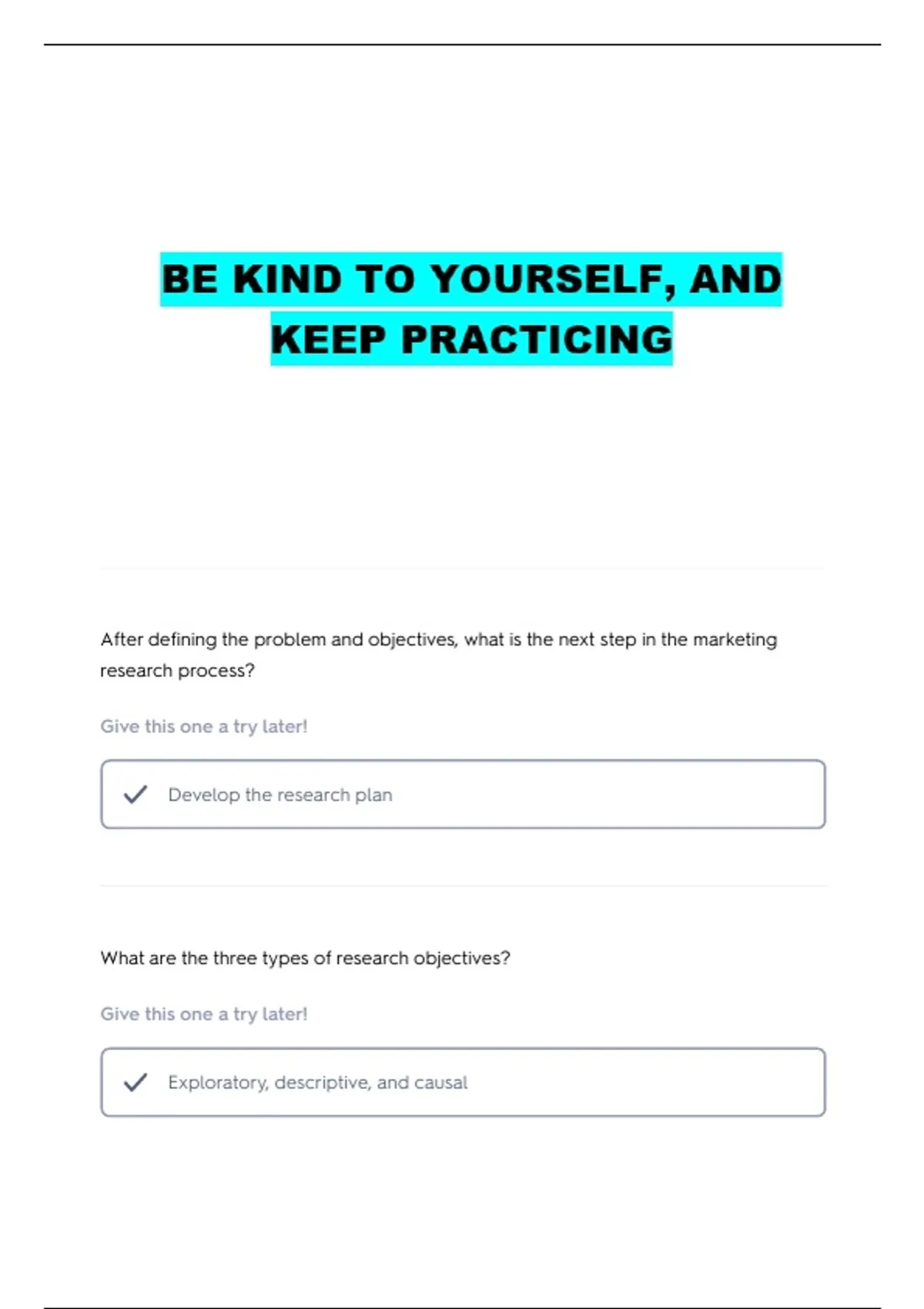 BE KIND TO YOURSELF, AND KEEP PRACTICING

After defining the problem and objectives, what is the next step in the marketing research process?

Give this one a try later!

Develop the research plan

What are the three types of research objectives?

Give this one a try later!

Exploratory, descriptive, and causal